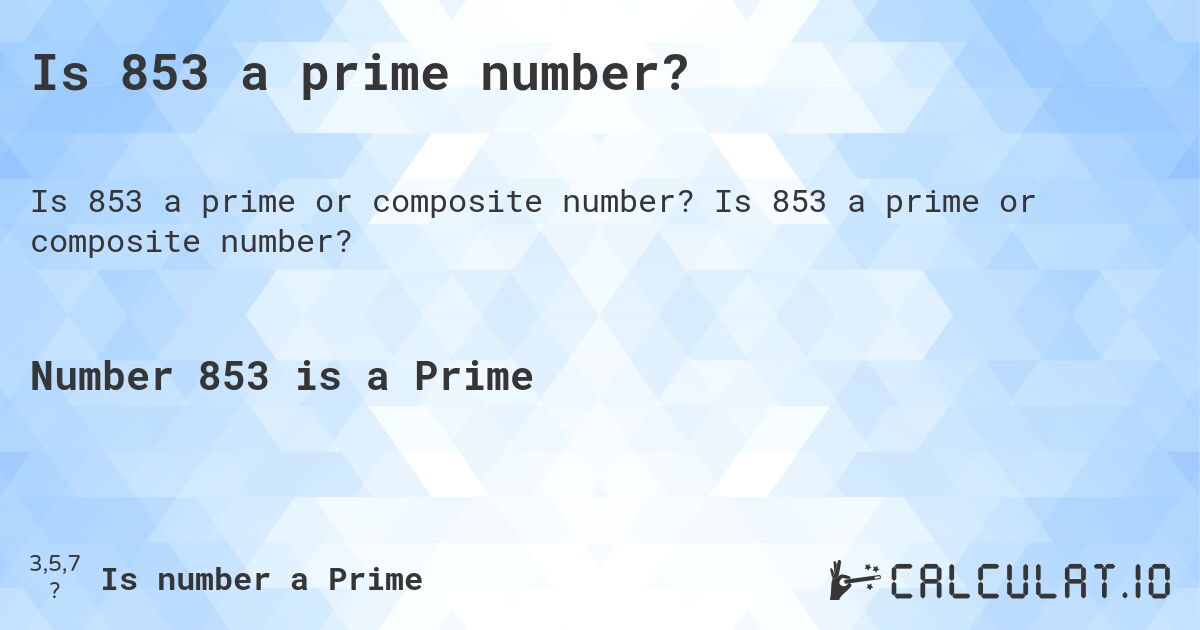 Is 853 a prime number?

Is 853 a prime or composite number? Is 853 a prime or composite number?

Number 853 is a Prime

3,5,7
?
Is number a Prime

CALCULAT.IO